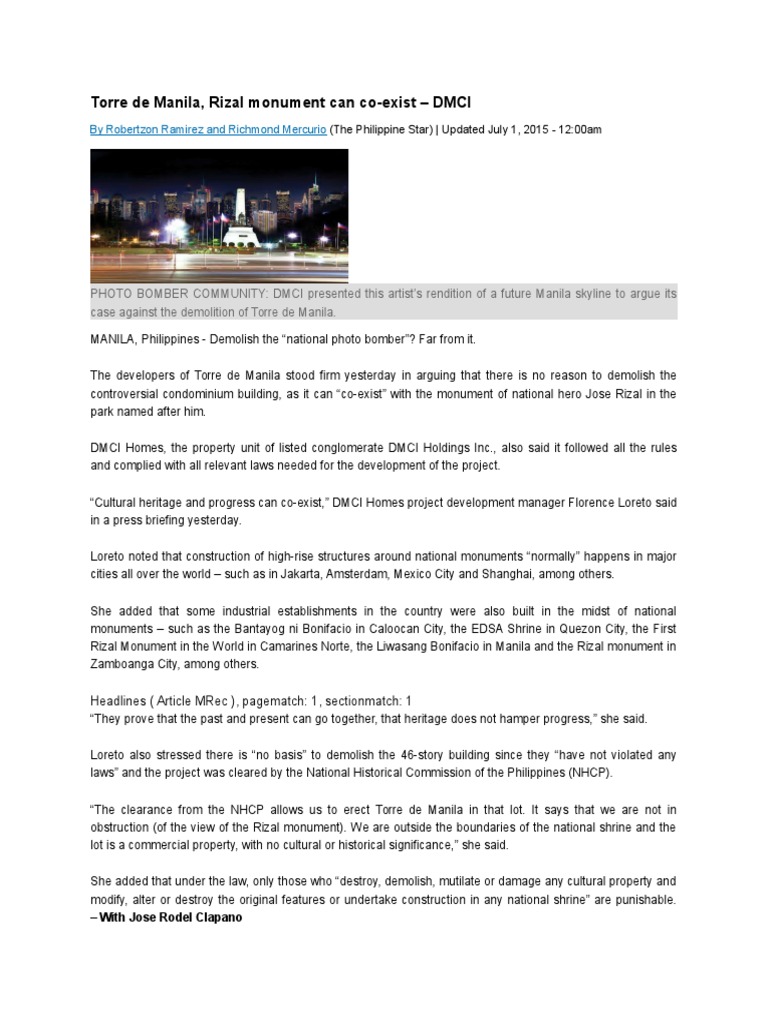 Torre de Manila, Rizal monument can co-exist – DMCI

By Robertzon Ramirez and Richmond Mercurio (The Philippine Star) | Updated July 1, 2015 - 12:00am

PHOTO BOMBER COMMUNITY: DMCI presented this artist's rendition of a future Manila skyline to argue its case against the demolition of Torre de Manila.

MANILA, Philippines - Demolish the "national photo bomber"? Far from it.

The developers of Torre de Manila stood firm yesterday in arguing that there is no reason to demolish the controversial condominium building, as it can "co-exist" with the monument of national hero Jose Rizal in the park named after him.

DMCI Homes, the property unit of listed conglomerate DMCI Holdings Inc., also said it followed all the rules and complied with all relevant laws needed for the development of the project.

"Cultural heritage and progress can co-exist," DMCI Homes project development manager Florence Loreto said in a press briefing yesterday.

Loreto noted that construction of high-rise structures around national monuments "normally" happens in major cities all over the world – such as in Jakarta, Amsterdam, Mexico City and Shanghai, among others.

She added that some industrial establishments in the country were also built in the midst of national monuments – such as the Bantayog ni Bonifacio in Caloocan City, the EDSA Shrine in Quezon City, the First Rizal Monument in the World in Camarines Norte, the Liwasang Bonifacio in Manila and the Rizal monument in Zamboanga City, among others.

Headlines ( Article MRec ), pagematch: 1, sectionmatch: 1
"They prove that the past and present can go together, that heritage does not hamper progress," she said.

Loreto also stressed there is "no basis" to demolish the 46-story building since they "have not violated any laws" and the project was cleared by the National Historical Commission of the Philippines (NHCP).

"The clearance from the NHCP allows us to erect Torre de Manila in that lot. It says that we are not in obstruction (of the view of the Rizal monument). We are outside the boundaries of the national shrine and the lot is a commercial property, with no cultural or historical significance," she said.

She added that under the law, only those who "destroy, demolish, mutilate or damage any cultural property and modify, alter or destroy the original features or undertake construction in any national shrine" are punishable. – With Jose Rodel Clapano